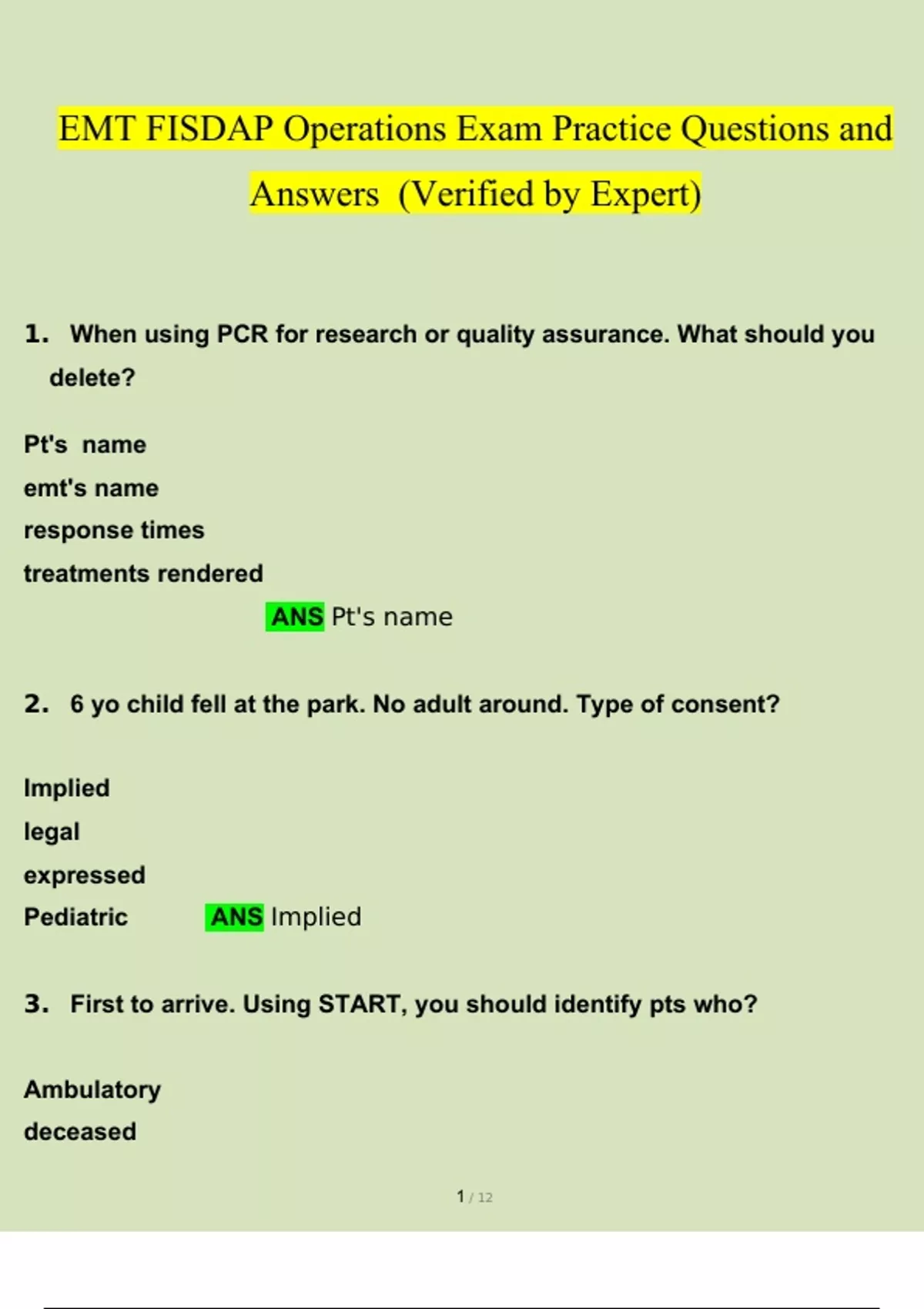 EMT FISDAP Operations Exam Practice Questions and Answers (Verified by Expert)

1. When using PCR for research or quality assurance. What should you delete?

Pt's name
emt's name
response times
treatments rendered
ANS Pt's name

2. 6 yo child fell at the park. No adult around. Type of consent?

Implied
legal
expressed
Pediatric ANS Implied

3. First to arrive. Using START, you should identify pts who?

Ambulatory
deceased

1 / 12